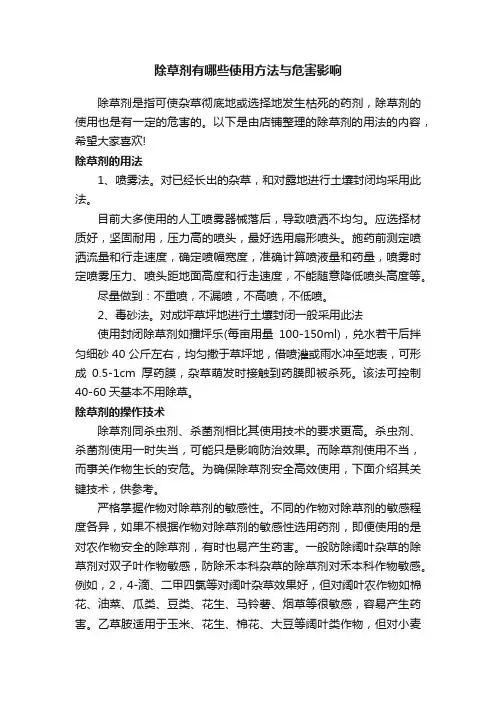 除草剂有哪些使用方法与危害影响

除草剂是指可使杂草彻底地或选择地发生枯死的药剂，除草剂的使用也是有一定的危害的。以下是由店铺整理的除草剂的用法的内容，希望大家喜欢!

除草剂的用法

1、喷雾法。对已经长出的杂草，和对露地进行土壤封闭均采用此法。

目前大多使用的人工喷雾器械落后，导致喷洒不均匀。应选择材质好，坚固耐用，压力高的喷头，最好选用扇形喷头。施药前测定喷洒流量和行走速度，确定喷幅宽度，准确计算喷液量和药量，喷雾时定喷雾压力、喷头距地面高度和行走速度，不能随意降低喷头高度等。

尽量做到：不重喷，不漏喷，不高喷，不低喷。

2、毒砂法。对成坪草坪地进行土壤封闭一般采用此法

使用封闭除草剂如播坪乐(每亩用量 100-150ml)，兑水若干后拌匀细砂 40 公斤左右，均匀撒于草坪地，借喷灌或雨水冲至地表，可形成 0.5-1cm 厚药膜，杂草萌发时接触到药膜即被杀死。该法可控制 40-60 天基本不用除草。

除草剂的操作技术

除草剂同杀虫剂、杀菌剂相比其使用技术的要求更高。杀虫剂、杀菌剂使用一时失当，可能只是影响防治效果。而除草剂使用不当，而事关作物生长的安危。为确保除草剂安全高效使用，下面介绍其关键技术，供参考。

严格掌握作物对除草剂的敏感性。不同的作物对除草剂的敏感程度各异，如果不根据作物对除草剂的敏感性选用药剂，即便使用的是对农作物安全的除草剂，有时也易产生药害。一般防除阔叶杂草的除草剂对双子叶作物敏感，防除禾本科杂草的除草剂对禾本科作物敏感。例如，2，4-滴、二甲四氯等对阔叶杂草效果好，但对阔叶农作物如棉花、油菜、瓜类、豆类、花生、马铃薯、烟草等很敏感，容易产生药害。乙草胺适用于玉米、花生、棉花、大豆等阔叶类作物，但对小麦